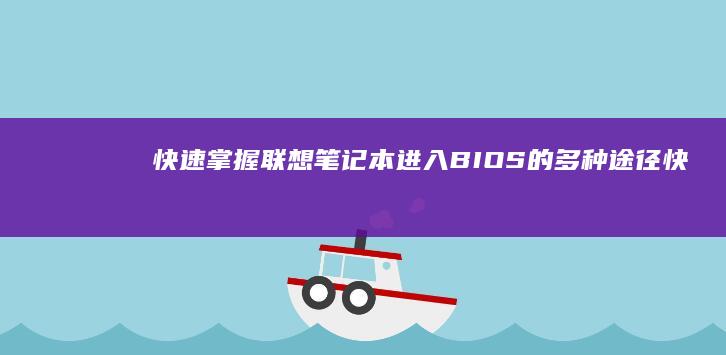 快速掌握联想笔记本进入BIOS的多种途径快